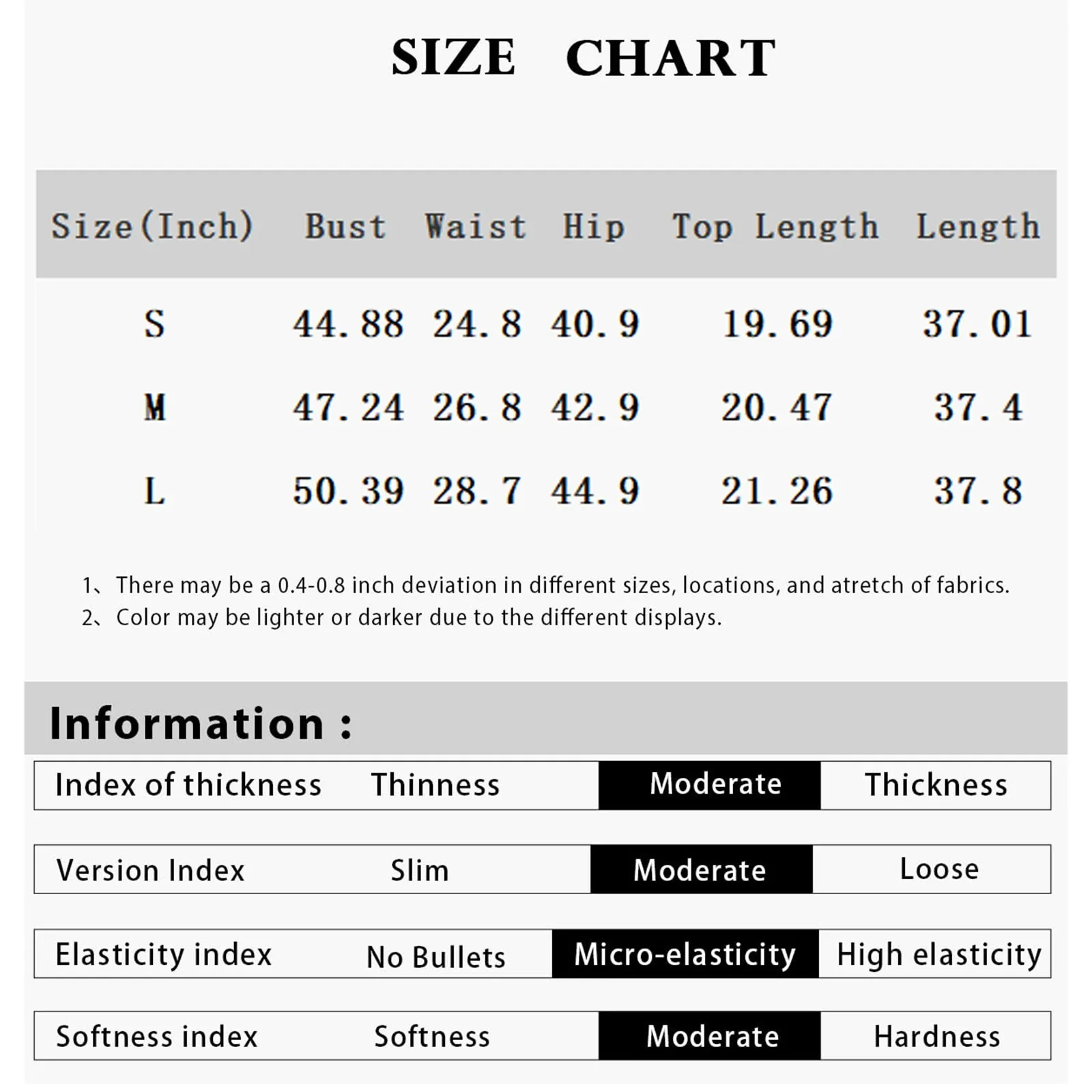 SIZE CHART

| Size(Inch) | Bust | Waist | Hip | Top Length | Length |
|---|---|---|---|---|---|
| S | 44.88 | 24.8 | 40.9 | 19.69 | 37.01 |
| M | 47.24 | 26.8 | 42.9 | 20.47 | 37.4 |
| L | 50.39 | 28.7 | 44.9 | 21.26 | 37.8 |

1、There may be a 0.4-0.8 inch deviation in different sizes, locations, and atretch of fabrics.
2、Color may be lighter or darker due to the different displays.

Information :

| Index of thickness | Thinness | Moderate | Thickness |
|---|---|---|---|
| Version Index | Slim | Moderate | Loose |
| Elasticity index | No Bullets | Micro-elasticity | High elasticity |
| Softness index | Softness | Moderate | Hardness |